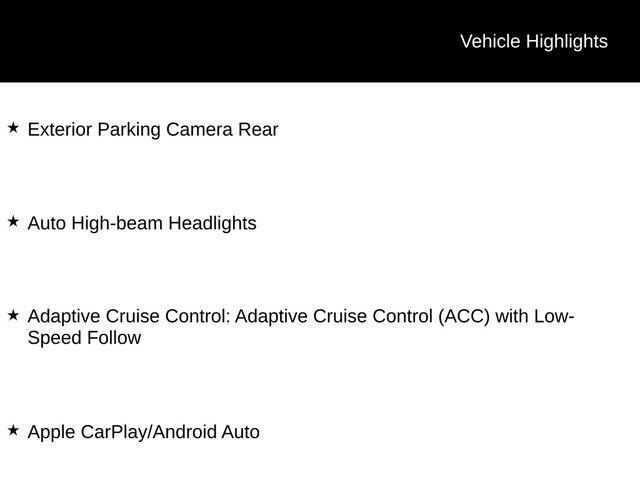 Vehicle Highlights

★ Exterior Parking Camera Rear

★ Auto High-beam Headlights

★ Adaptive Cruise Control: Adaptive Cruise Control (ACC) with Low-Speed Follow

★ Apple CarPlay/Android Auto